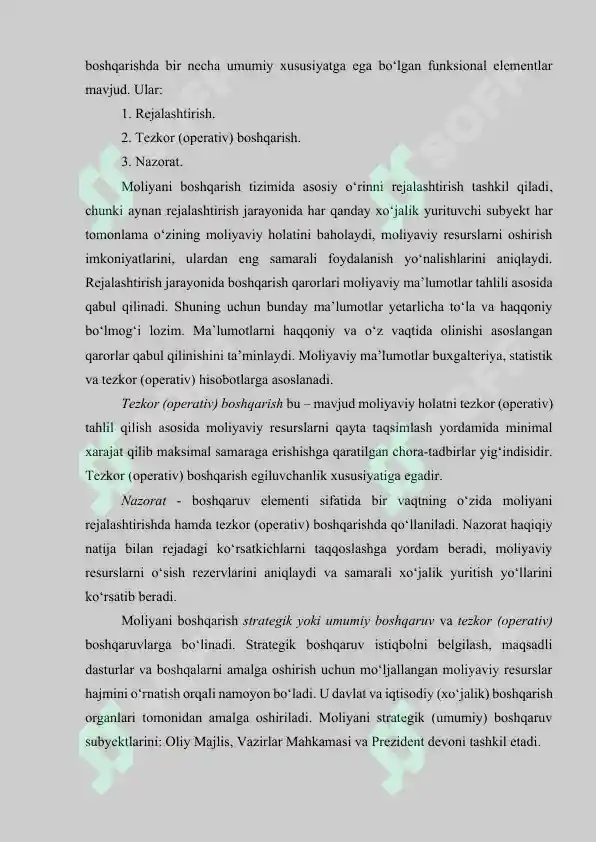 boshqarishda bir necha umumiy xususiyatga ega bo‘lgan funksional elementlar mavjud. Ular:

1. Rejalashtirish.

2. Tezkor (operativ) boshqarish.

3. Nazorat.

Moliyani boshqarish tizimida asosiy o‘rinni rejalashtirish tashkil qiladi, chunki aynan rejalashtirish jarayonida har qanday xo‘jalik yurituvchi subyekt har tomonlama o‘zining moliyaviy holatini baholaydi, moliyaviy resurslarni oshirish imkoniyatlarini, ulardan eng samarali foydalanish yo‘nalishlarini aniqlaydi. Rejalashtirish jarayonida boshqarish qarorlari moliyaviy ma’lumotlar tahlili asosida qabul qilinadi. Shuning uchun bunday ma’lumotlar yetarlicha to‘la va haqqoniy bo‘lmog‘i lozim. Ma’lumotlarni haqqoniy va o‘z vaqtida olinishi asoslangan qarorlar qabul qilinishini ta’minlaydi. Moliyaviy ma’lumotlar buxgalteriya, statistik va tezkor (operativ) hisobotlarga asoslanadi.

Tezkor (operativ) boshqarish bu – mavjud moliyaviy holatni tezkor (operativ) tahlil qilish asosida moliyaviy resurslarni qayta taqsimlash yordamida minimal xarajat qilib maksimal samaraga erishishga qaratilgan chora-tadbirlar yig‘indisidir. Tezkor (operativ) boshqarish egiluvchanlik xususiyatiga egadir.

Nazorat - boshqaruv elementi sifatida bir vaqtning o‘zida moliyani rejalashtirishda hamda tezkor (operativ) boshqarishda qo‘llaniladi. Nazorat haqiqiy natija bilan rejadagi ko‘rsatkichlarni taqqoslashga yordam beradi, moliyaviy resurslarni o‘sish rezervlarini aniqlaydi va samarali xo‘jalik yuritish yo‘llarini ko‘rsatib beradi.

Moliyani boshqarish strategik yoki umumiy boshqaruv va tezkor (operativ) boshqaruvlarga bo‘linadi. Strategik boshqaruv istiqbolni belgilash, maqsadli dasturlar va boshqalarni amalga oshirish uchun mo‘ljallangan moliyaviy resurslar hajmini o‘rnatish orqali namoyon bo‘ladi. U davlat va iqtisodiy (xo‘jalik) boshqarish organlari tomonidan amalga oshiriladi. Moliyani strategik (umumiy) boshqaruv subyektlarini: Oliy Majlis, Vazirlar Mahkamasi va Prezident devoni tashkil etadi.